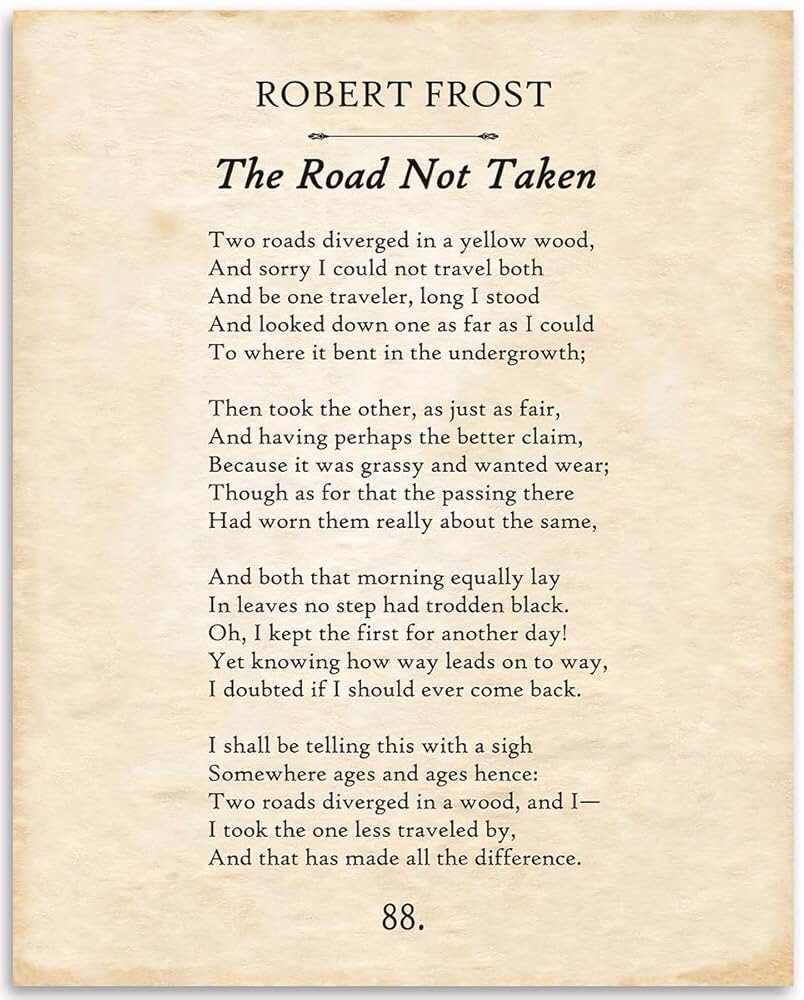 ROBERT FROST

The Road Not Taken

Two roads diverged in a yellow wood,
And sorry I could not travel both
And be one traveler, long I stood
And looked down one as far as I could
To where it bent in the undergrowth;

Then took the other, as just as fair,
And having perhaps the better claim,
Because it was grassy and wanted wear;
Though as for that the passing there
Had worn them really about the same,

And both that morning equally lay
In leaves no step had trodden black.
Oh, I kept the first for another day!
Yet knowing how way leads on to way,
I doubted if I should ever come back.

I shall be telling this with a sigh
Somewhere ages and ages hence:
Two roads diverged in a wood, and I—
I took the one less traveled by,
And that has made all the difference.

88.